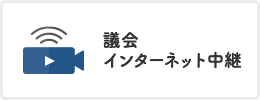 議会
インターネット中継